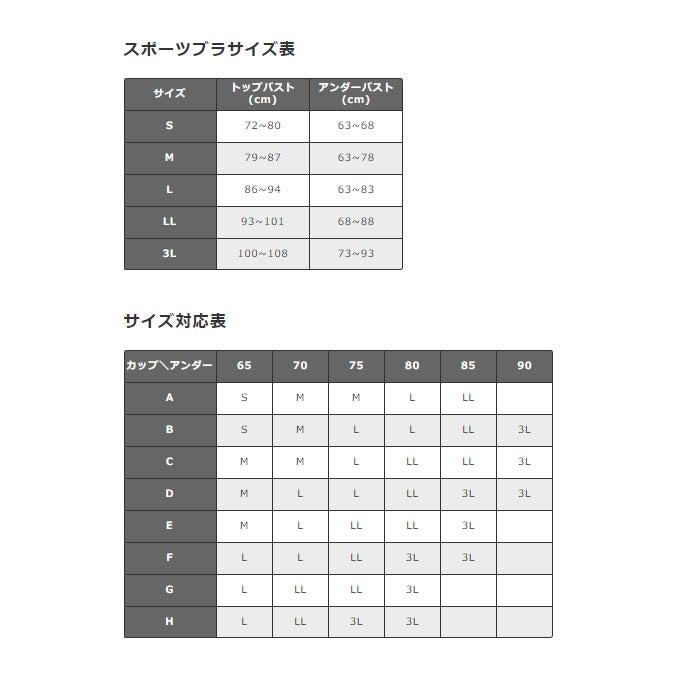 スポーツブラサイズ表

| サイズ | トップバスト (cm) | アンダーバスト (cm) |
|---|---|---|
| S | 72~80 | 63~68 |
| M | 79~87 | 63~78 |
| L | 86~94 | 63~83 |
| LL | 93~101 | 68~88 |
| 3L | 100~108 | 73~93 |

サイズ対応表

| カップ＼アンダー | 65 | 70 | 75 | 80 | 85 | 90 |
|---|---|---|---|---|---|---|
| A | S | M | M | L | LL | |
| B | S | M | L | L | LL | 3L |
| C | M | M | L | LL | LL | 3L |
| D | M | L | L | LL | 3L | 3L |
| E | M | L | LL | LL | 3L | |
| F | L | L | LL | 3L | 3L | |
| G | L | LL | LL | 3L | | |
| H | L | LL | 3L | 3L | | |